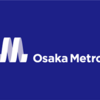 Osaka Metro